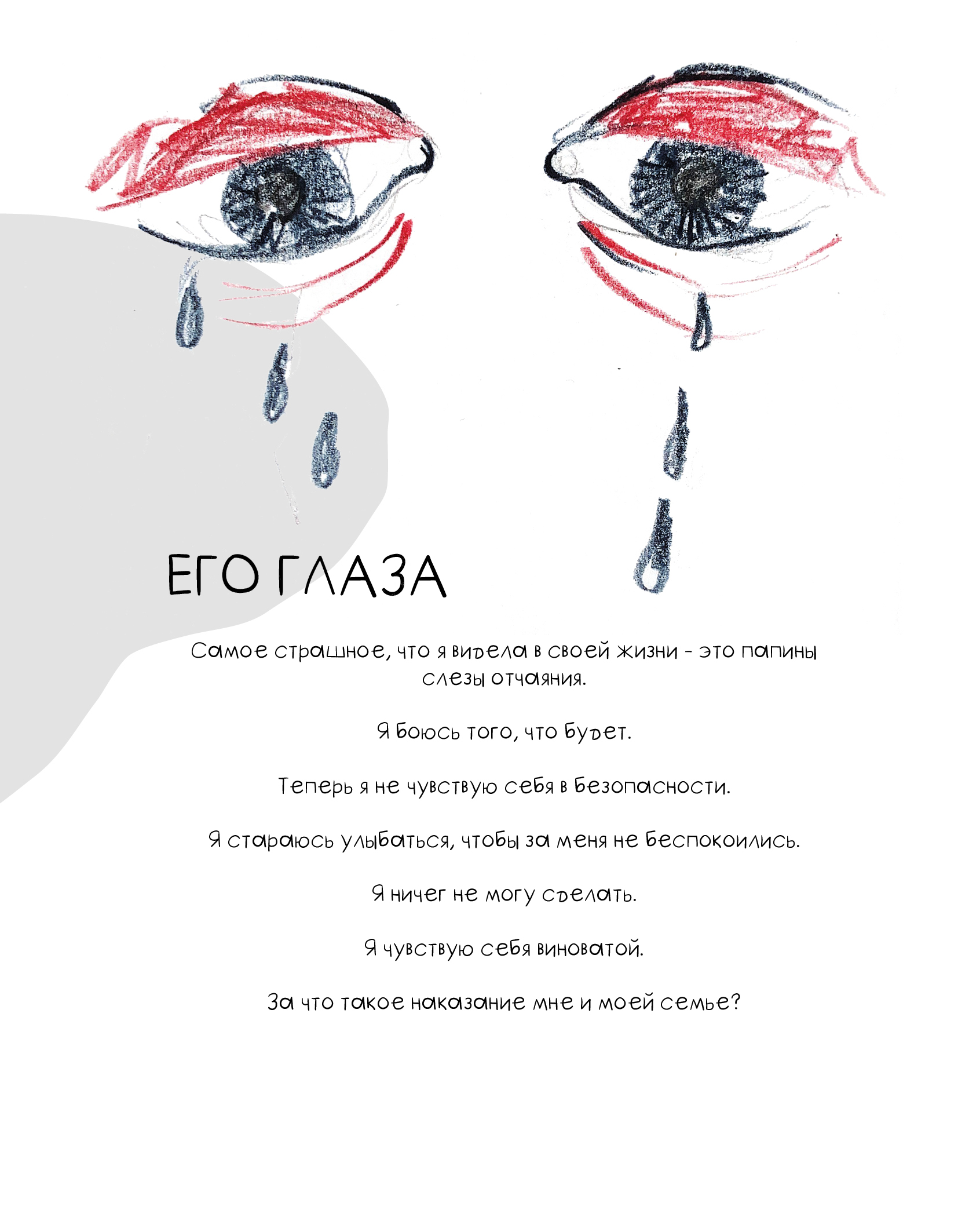 ЕГО ГЛАЗА

Самое страшное, что я видела в своей жизни - это папины слезы отчаяния.

Я боюсь того, что будет.

Теперь я не чувствую себя в безопасности.

Я стараюсь улыбаться, чтобы за меня не беспокоились.

Я ничег не могу сделать.

Я чувствую себя виноватой.

За что такое наказание мне и моей семье?